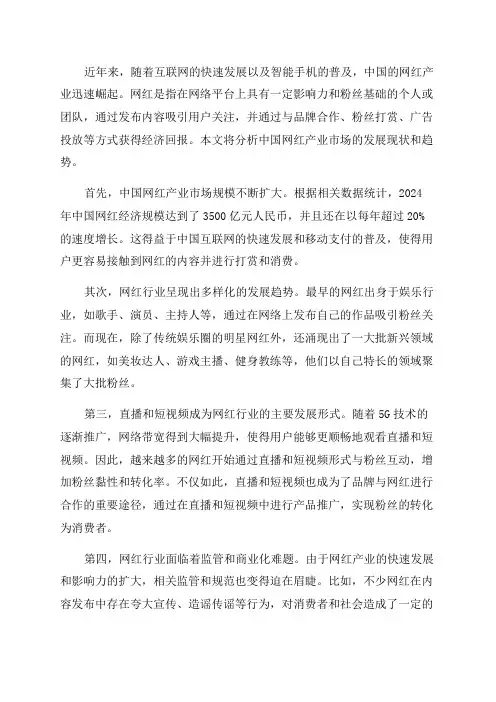 近年来，随着互联网的快速发展以及智能手机的普及，中国的网红产业迅速崛起。网红是指在网络平台上具有一定影响力和粉丝基础的个人或团队，通过发布内容吸引用户关注，并通过与品牌合作、粉丝打赏、广告投放等方式获得经济回报。本文将分析中国网红产业市场的发展现状和趋势。

首先，中国网红产业市场规模不断扩大。根据相关数据统计，2024年中国网红经济规模达到了3500亿元人民币，并且还在以每年超过20%的速度增长。这得益于中国互联网的快速发展和移动支付的普及，使得用户更容易接触到网红的内容并进行打赏和消费。

其次，网红行业呈现出多样化的发展趋势。最早的网红出身于娱乐行业，如歌手、演员、主持人等，通过在网络上发布自己的作品吸引粉丝关注。而现在，除了传统娱乐圈的明星网红外，还涌现出了一大批新兴领域的网红，如美妆达人、游戏主播、健身教练等，他们以自己特长的领域聚集了大批粉丝。

第三，直播和短视频成为网红行业的主要发展形式。随着5G技术的逐渐推广，网络带宽得到大幅提升，使得用户能够更顺畅地观看直播和短视频。因此，越来越多的网红开始通过直播和短视频形式与粉丝互动，增加粉丝黏性和转化率。不仅如此，直播和短视频也成为了品牌与网红进行合作的重要途径，通过在直播和短视频中进行产品推广，实现粉丝的转化为消费者。

第四，网红行业面临着监管和商业化难题。由于网红产业的快速发展和影响力的扩大，相关监管和规范也变得迫在眉睫。比如，不少网红在内容发布中存在夸大宣传、造谣传谣等行为，对消费者和社会造成了一定的